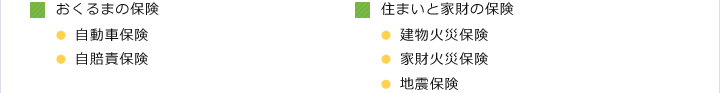 おくるまの保険

自動車保険

自賠責保険

住まいと家財の保険

建物火災保険

家財火災保険

地震保険